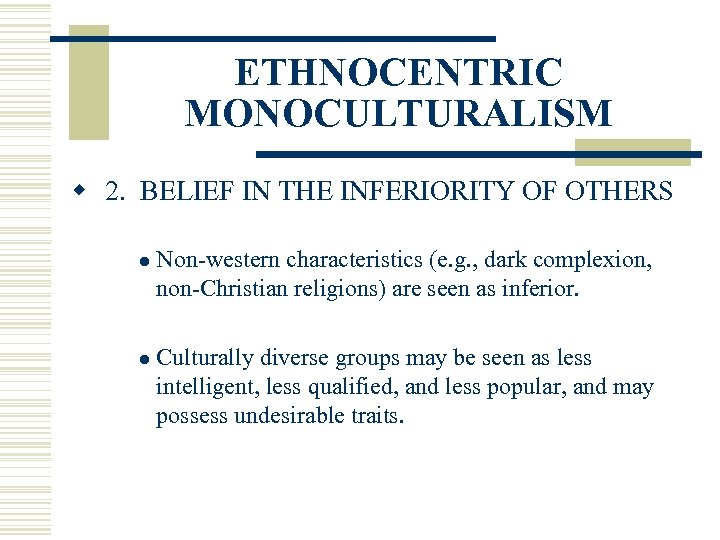 ETHNOCENTRIC MONOCULTURALISM

• 2. BELIEF IN THE INFERIORITY OF OTHERS

• Non-western characteristics (e.g., dark complexion, non-Christian religions) are seen as inferior.

• Culturally diverse groups may be seen as less intelligent, less qualified, and less popular, and may possess undesirable traits.